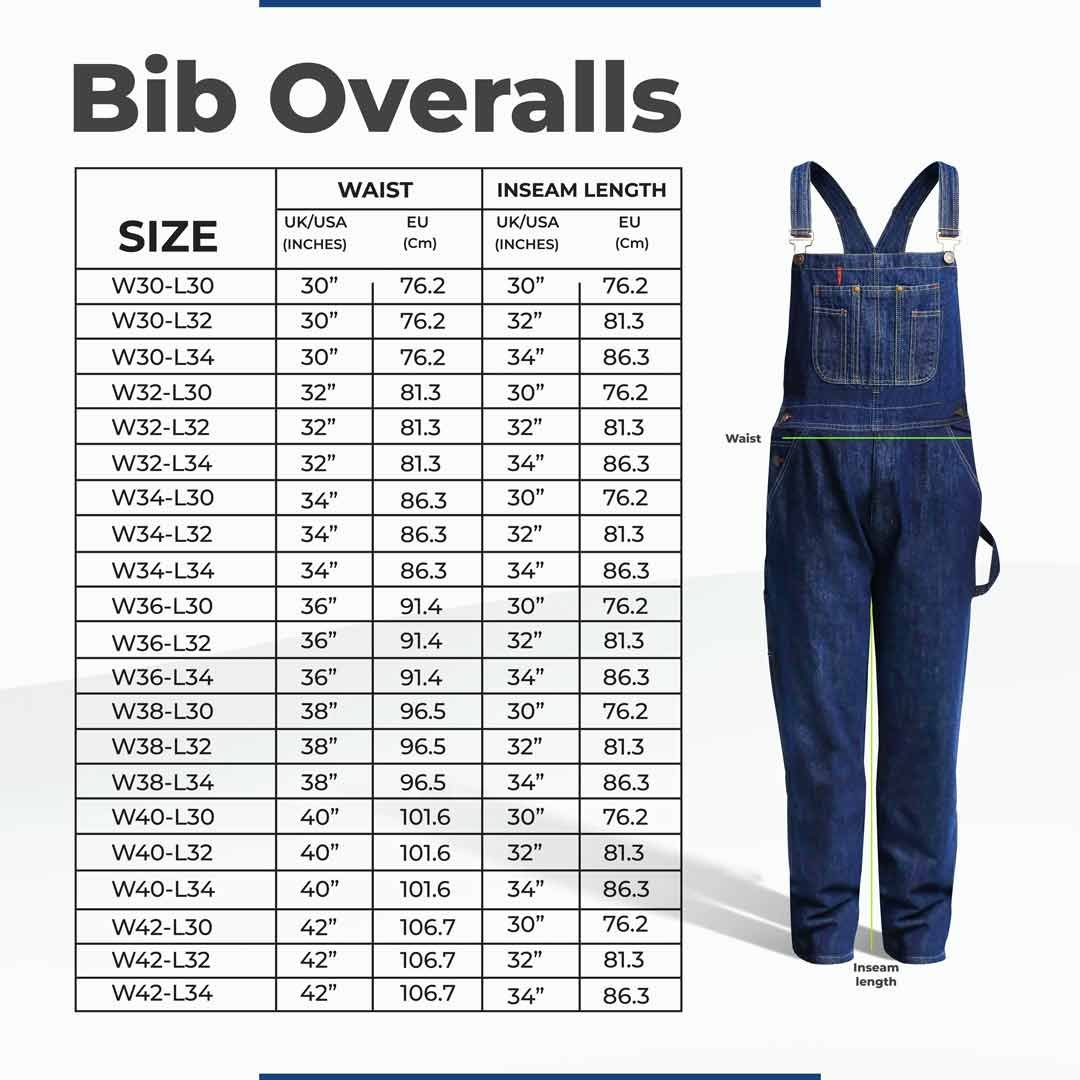 Bib Overalls

| SIZE | WAIST UK/USA (INCHES) | WAIST EU (Cm) | INSEAM LENGTH UK/USA (INCHES) | INSEAM LENGTH EU (Cm) |
|---|---|---|---|---|
| W30-L30 | 30” | 76.2 | 30” | 76.2 |
| W30-L32 | 30” | 76.2 | 32” | 81.3 |
| W30-L34 | 30” | 76.2 | 34” | 86.3 |
| W32-L30 | 32” | 81.3 | 30” | 76.2 |
| W32-L32 | 32” | 81.3 | 32” | 81.3 |
| W32-L34 | 32” | 81.3 | 34” | 86.3 |
| W34-L30 | 34” | 86.3 | 30” | 76.2 |
| W34-L32 | 34” | 86.3 | 32” | 81.3 |
| W34-L34 | 34” | 86.3 | 34” | 86.3 |
| W36-L30 | 36” | 91.4 | 30” | 76.2 |
| W36-L32 | 36” | 91.4 | 32” | 81.3 |
| W36-L34 | 36” | 91.4 | 34” | 86.3 |
| W38-L30 | 38” | 96.5 | 30” | 76.2 |
| W38-L32 | 38” | 96.5 | 32” | 81.3 |
| W38-L34 | 38” | 96.5 | 34” | 86.3 |
| W40-L30 | 40” | 101.6 | 30” | 76.2 |
| W40-L32 | 40” | 101.6 | 32” | 81.3 |
| W40-L34 | 40” | 101.6 | 34” | 86.3 |
| W42-L30 | 42” | 106.7 | 30” | 76.2 |
| W42-L32 | 42” | 106.7 | 32” | 81.3 |
| W42-L34 | 42” | 106.7 | 34” | 86.3 |

Waist

Inseam length